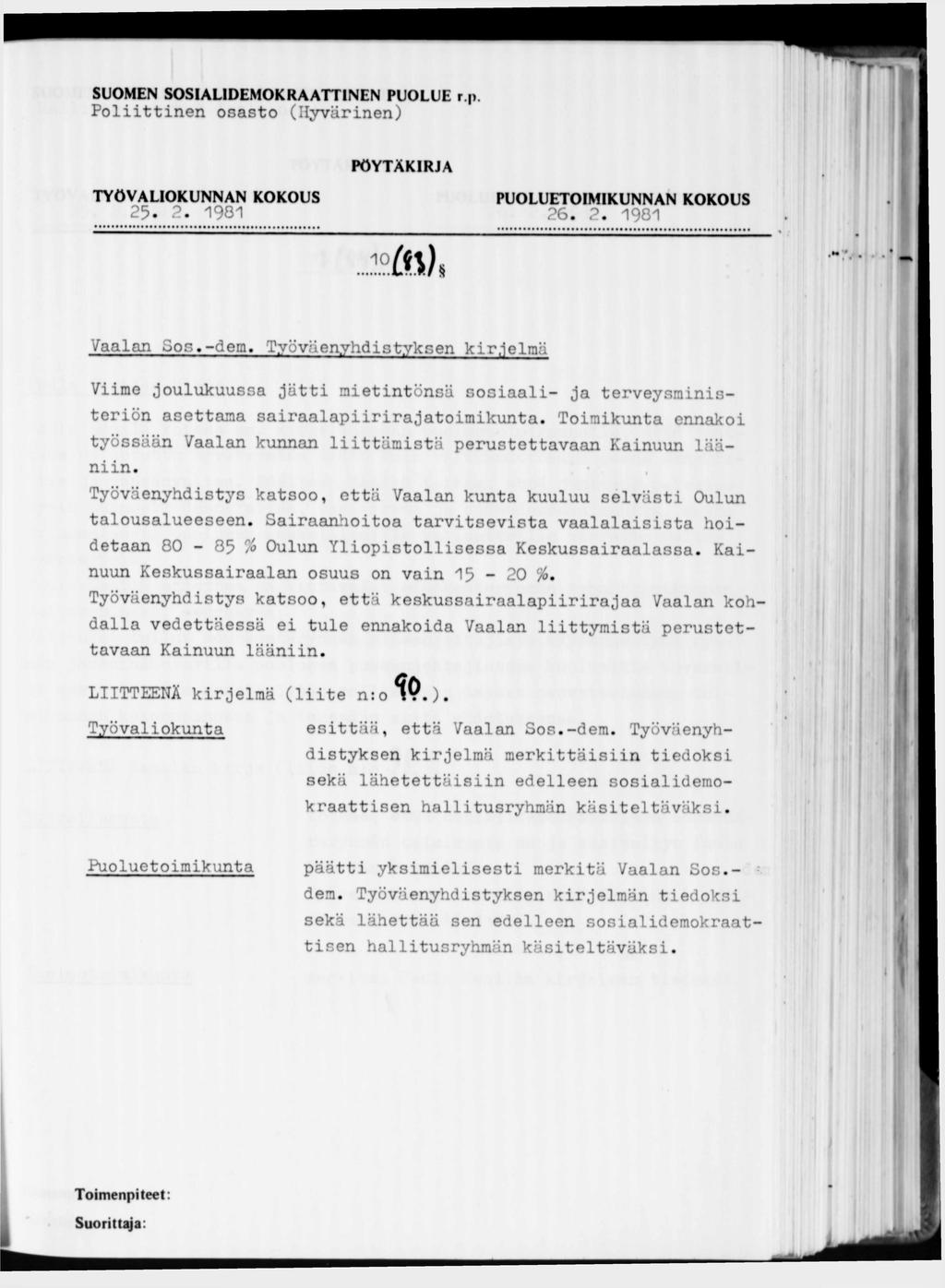 SUOMEN SOSIALIDEMOKRAATTINEN PUOLUE r.p.
Poliittinen osasto (Hyvärinen)

PÖYTÄKIRJA

TYÖVALIOKUNNAN KOKOUS
25. 2. 1981

PUOLUETOIMIKUNNAN KOKOUS
26. 2. 1981

10 (83) §

Vaalan Sos.-dem. Työväenyhdistyksen kirjelmä

Viime joulukuussa jätti mietintönsä sosiaali- ja terveysministeriön asettama sairaalapiirirajatoimikunta. Toimikunta ennakoi työssään Vaalan kunnan liittämistä perustettavaan Kainuun lääniin.
Työväenyhdistys katsoo, että Vaalan kunta kuuluu selvästi Oulun talousalueeseen. Sairaanhoitoa tarvitsevista vaalalaisista hoidetaan 80 - 85 % Oulun Yliopistollisessa Keskussairaalassa. Kainuun Keskussairaalan osuus on vain 15 - 20 %.
Työväenyhdistys katsoo, että keskussairaalapiirirajaa Vaalan kohdalla vedettäessä ei tule ennakoida Vaalan liittymistä perustettavaan Kainuun lääniin.

LIITTEENÄ kirjelmä (liite n:o 90).

Työvaliokunta

esittää, että Vaalan Sos.-dem. Työväenyhdistyksen kirjelmä merkittäisiin tiedoksi sekä lähetettäisiin edelleen sosialidemokraattisen hallitusryhmän käsiteltäväksi.

Puoluetoimikunta

päätti yksimielisesti merkitä Vaalan Sos.-dem. Työväenyhdistyksen kirjelmän tiedoksi sekä lähettää sen edelleen sosialidemokraattisen hallitusryhmän käsiteltäväksi.

Toimenpiteet:
Suorittaja: